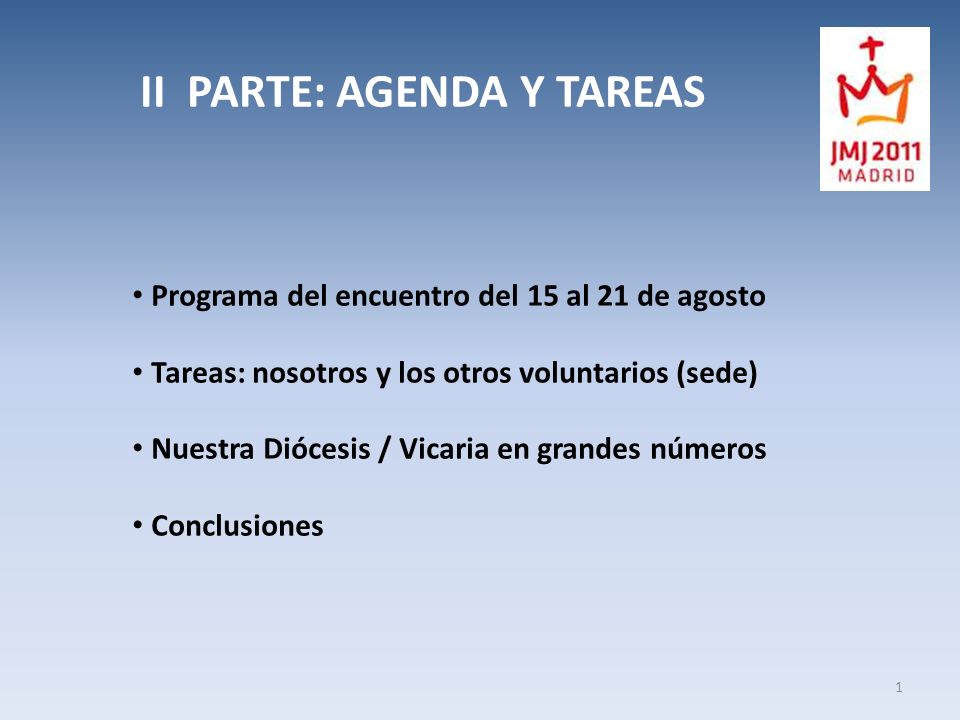 II PARTE: AGENDA Y TAREAS

JMJ 2011
MADRID

• Programa del encuentro del 15 al 21 de agosto

• Tareas: nosotros y los otros voluntarios (sede)

• Nuestra Diócesis / Vicaria en grandes números

• Conclusiones

1